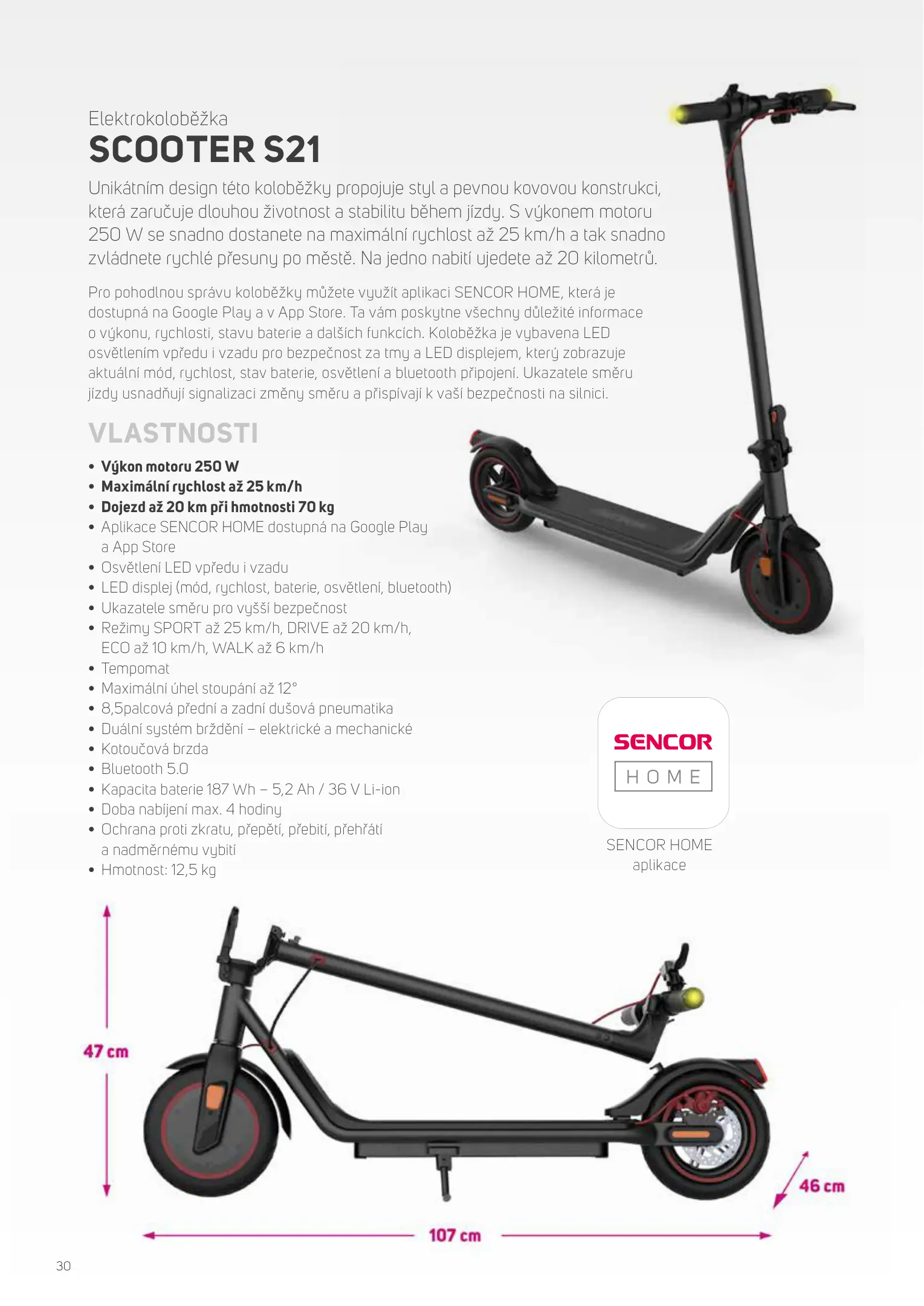 Elektrokoloběžka
SCOOTER S21

Unikátním design této koloběžky propojuje styl a pevnou kovovou konstrukci, která zaručuje dlouhou životnost a stabilitu během jízdy. S výkonem motoru 250 W se snadno dostanete na maximální rychlost až 25 km/h a tak snadno zvládnete rychlé přesuny po městě. Na jedno nabití ujedete až 20 kilometrů.

Pro pohodlnou správu koloběžky můžete využít aplikaci SENCOR HOME, která je dostupná na Google Play a v App Store. Ta vám poskytne všechny důležité informace o výkonu, rychlosti, stavu baterie a dalších funkcích. Koloběžka je vybavena LED osvětlením vpředu i vzadu pro bezpečnost za tmy a LED displejem, který zobrazuje aktuální mód, rychlost, stav baterie, osvětlení a bluetooth připojení. Ukazatele směru jízdy usnadňují signalizaci změny směru a přispívají k vaší bezpečnosti na silnici.

VLASTNOSTI

• Výkon motoru 250 W
• Maximální rychlost až 25 km/h
• Dojezd až 20 km při hmotnosti 70 kg
• Aplikace SENCOR HOME dostupná na Google Play a App Store
• Osvětlení LED vpředu i vzadu
• LED displej (mód, rychlost, baterie, osvětlení, bluetooth)
• Ukazatele směru pro vyšší bezpečnost
• Režimy SPORT až 25 km/h, DRIVE až 20 km/h, ECO až 10 km/h, WALK až 6 km/h
• Tempomat
• Maximální úhel stoupání až 12°
• 8,5palcová přední a zadní dušová pneumatika
• Duální systém brždění – elektrické a mechanické
• Kotoučová brzda
• Bluetooth 5.0
• Kapacita baterie 187 Wh – 5,2 Ah / 36 V Li-ion
• Doba nabíjení max. 4 hodiny
• Ochrana proti zkratu, přepětí, přebití, přehřátí a nadměrnému vybití
• Hmotnost: 12,5 kg

SENCOR
HOME

SENCOR HOME
aplikace

47 cm
46 cm
107 cm

30